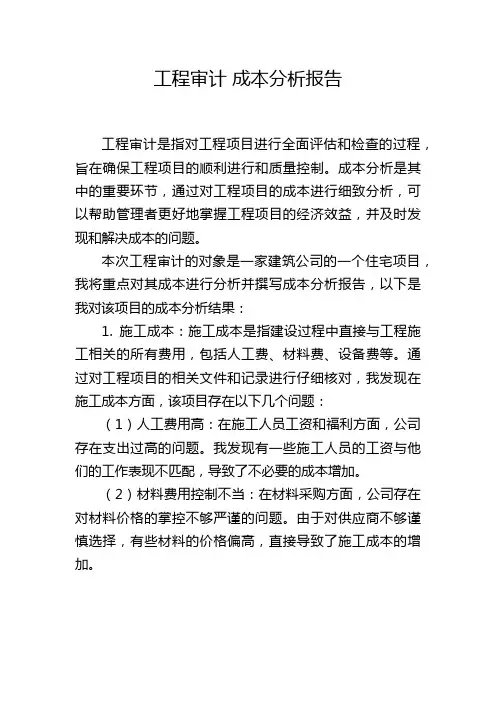 工程审计 成本分析报告

工程审计是指对工程项目进行全面评估和检查的过程，旨在确保工程项目的顺利进行和质量控制。成本分析是其中的重要环节，通过对工程项目的成本进行细致分析，可以帮助管理者更好地掌握工程项目的经济效益，并及时发现和解决成本的问题。

本次工程审计的对象是一家建筑公司的一个住宅项目，我将重点对其成本进行分析并撰写成本分析报告，以下是我对该项目的成本分析结果：

1. 施工成本：施工成本是指建设过程中直接与工程施工相关的所有费用，包括人工费、材料费、设备费等。通过对工程项目的相关文件和记录进行仔细核对，我发现在施工成本方面，该项目存在以下几个问题：

（1）人工费用高：在施工人员工资和福利方面，公司存在支出过高的问题。我发现有一些施工人员的工资与他们的工作表现不匹配，导致了不必要的成本增加。

（2）材料费用控制不当：在材料采购方面，公司存在对材料价格的掌控不够严谨的问题。由于对供应商不够谨慎选择，有些材料的价格偏高，直接导致了施工成本的增加。